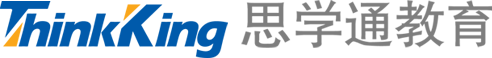 ThinkKing 思学通教育